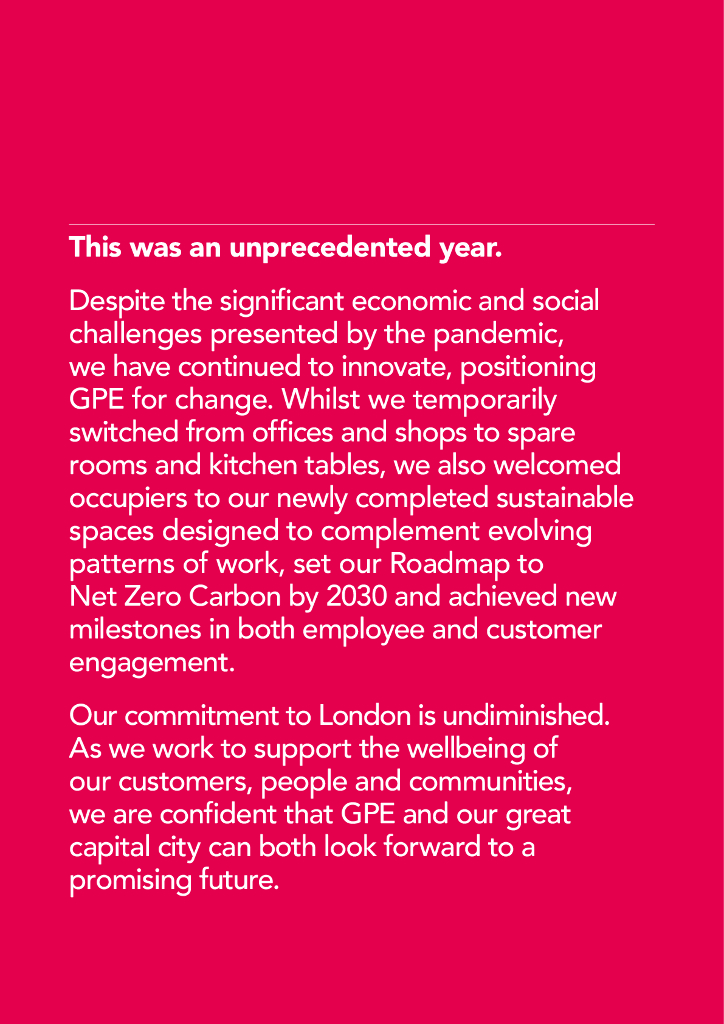 This was an unprecedented year.

Despite the significant economic and social challenges presented by the pandemic, we have continued to innovate, positioning GPE for change. Whilst we temporarily switched from offices and shops to spare rooms and kitchen tables, we also welcomed occupiers to our newly completed sustainable spaces designed to complement evolving patterns of work, set our Roadmap to Net Zero Carbon by 2030 and achieved new milestones in both employee and customer engagement.

Our commitment to London is undiminished. As we work to support the wellbeing of our customers, people and communities, we are confident that GPE and our great capital city can both look forward to a promising future.